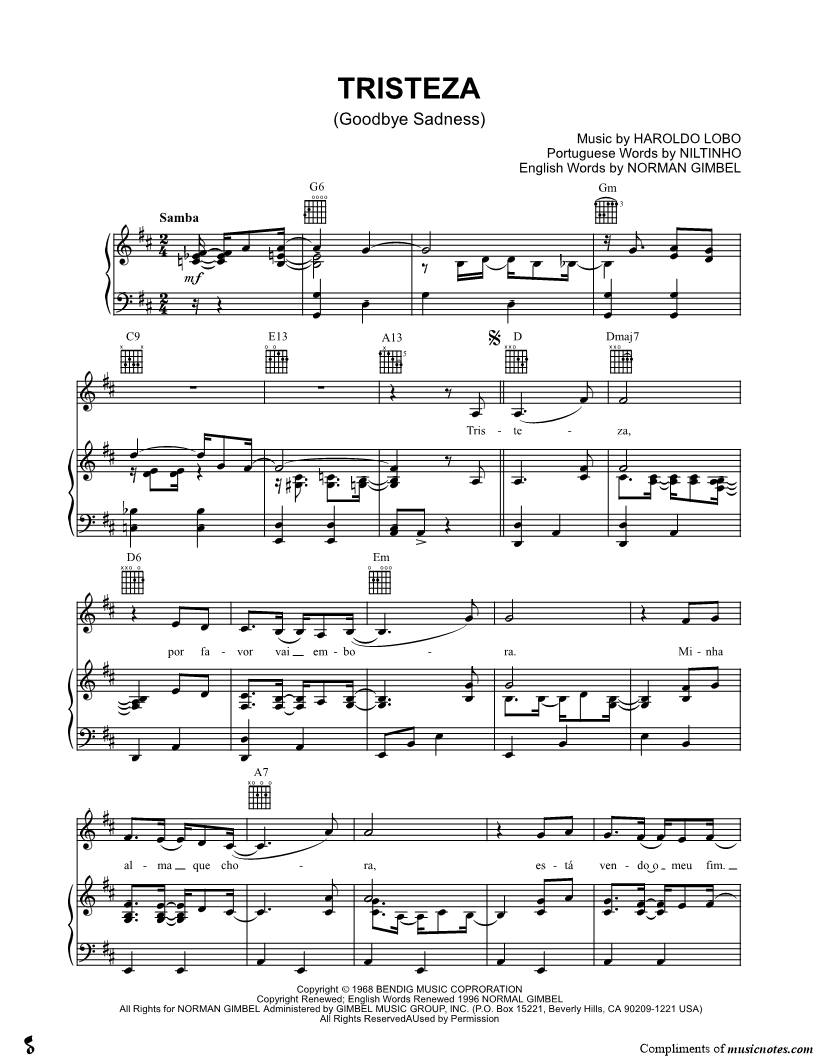 TRISTEZA

(Goodbye Sadness)

Music by HAROLDO LOBO
Portuguese Words by NILTINHO
English Words by NORMAN GIMBEL

Samba

G6

Gm

mf

C9

E13

A13

D

Dmaj7

Tris - te - za,

D6

Em

por fa - vor vai em - bo - ra. Mi - nha

A7

al - ma que cho - ra, es - tá ven - do o meu fim.

Copyright © 1968 BENDIG MUSIC COPRORATION
Copyright Renewed; English Words Renewed 1996 NORMAL GIMBEL
All Rights for NORMAN GIMBEL Administered by GIMBEL MUSIC GROUP, INC. (P.O. Box 15221, Beverly Hills, CA 90209-1221 USA)
All Rights ReservedAUsed by Permission

Compliments of musicnotes.com